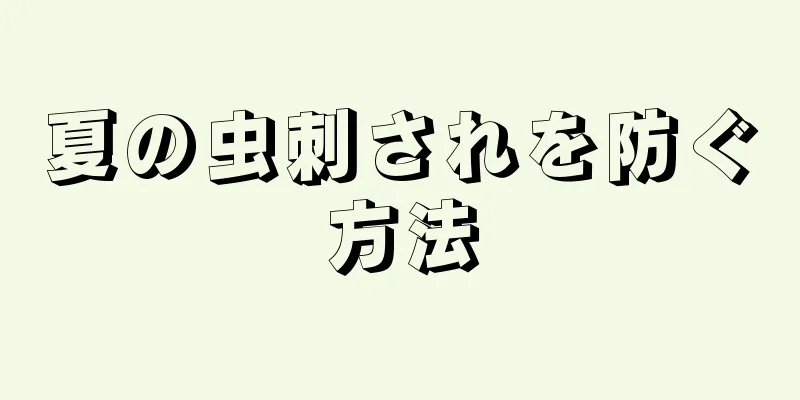 夏の虫刺されを防ぐ方法